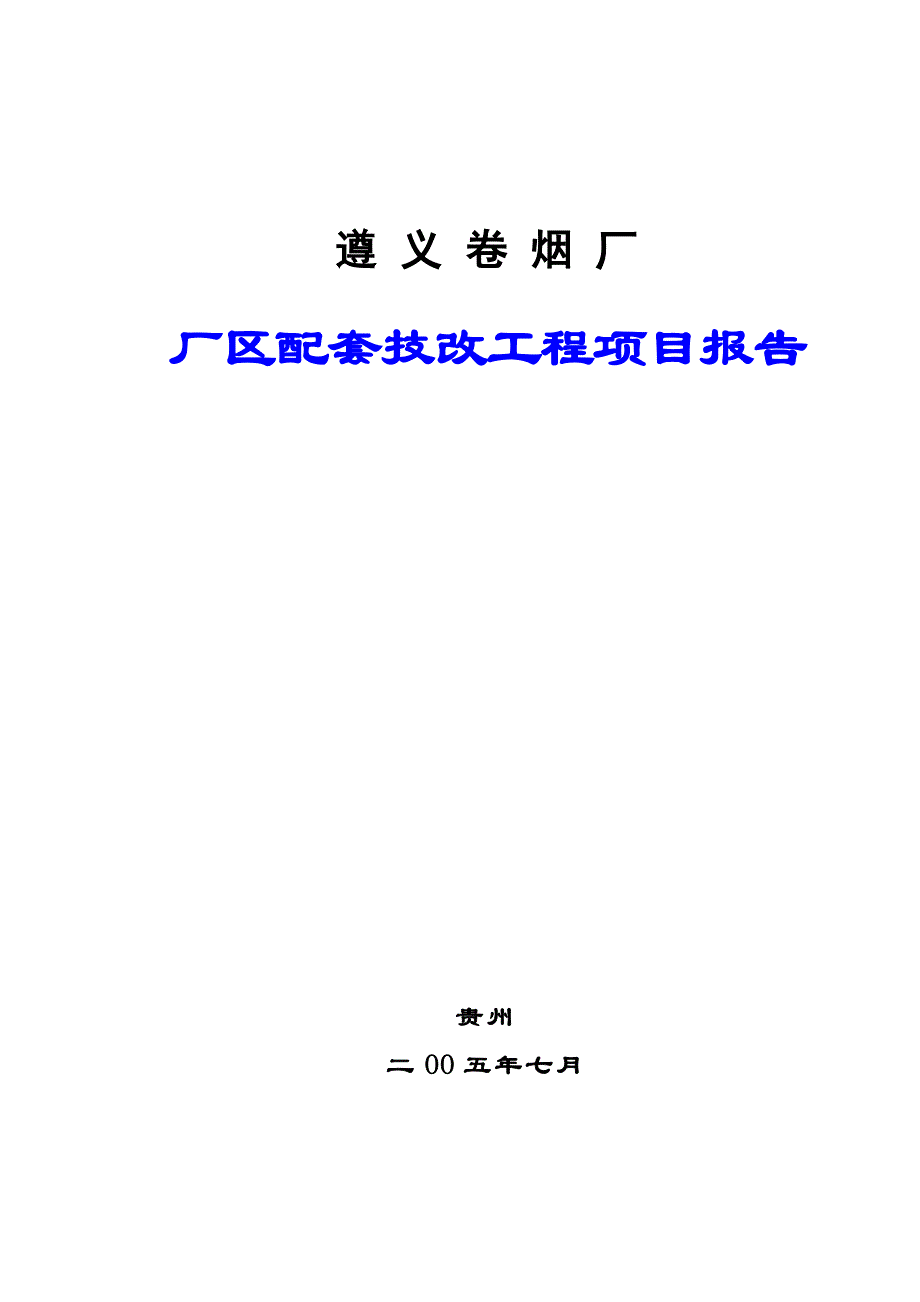 遵 义 卷 烟 厂

厂区配套技改工程项目报告

贵州

二 00 五年七月